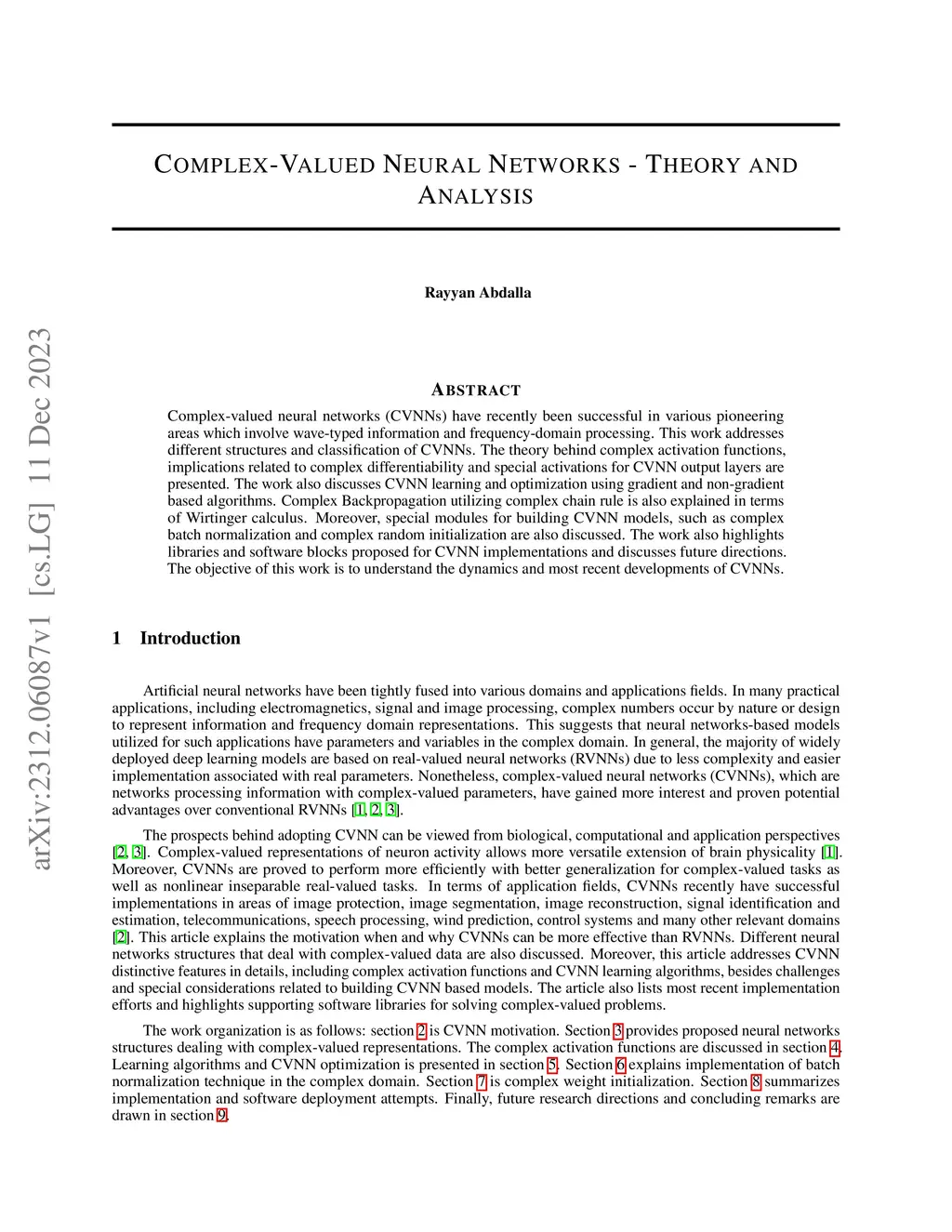 arXiv:2312.06087v1 [cs.LG] 11 Dec 2023

COMPLEX-VALUED NEURAL NETWORKS - THEORY AND ANALYSIS

Rayyan Abdalla

ABSTRACT

Complex-valued neural networks (CVNNs) have recently been successful in various pioneering areas which involve wave-typed information and frequency-domain processing. This work addresses different structures and classification of CVNNs. The theory behind complex activation functions, implications related to complex differentiability and special activations for CVNN output layers are presented. The work also discusses CVNN learning and optimization using gradient and non-gradient based algorithms. Complex Backpropagation utilizing complex chain rule is also explained in terms of Wirtinger calculus. Moreover, special modules for building CVNN models, such as complex batch normalization and complex random initialization are also discussed. The work also highlights libraries and software blocks proposed for CVNN implementations and discusses future directions. The objective of this work is to understand the dynamics and most recent developments of CVNNs.

1 Introduction

Artificial neural networks have been tightly fused into various domains and applications fields. In many practical applications, including electromagnetics, signal and image processing, complex numbers occur by nature or design to represent information and frequency domain representations. This suggests that neural networks-based models utilized for such applications have parameters and variables in the complex domain. In general, the majority of widely deployed deep learning models are based on real-valued neural networks (RVNNs) due to less complexity and easier implementation associated with real parameters. Nonetheless, complex-valued neural networks (CVNNs), which are networks processing information with complex-valued parameters, have gained more interest and proven potential advantages over conventional RVNNs [1, 2, 3].

The prospects behind adopting CVNN can be viewed from biological, computational and application perspectives [2, 3]. Complex-valued representations of neuron activity allows more versatile extension of brain physicality [1]. Moreover, CVNNs are proved to perform more efficiently with better generalization for complex-valued tasks as well as nonlinear inseparable real-valued tasks. In terms of application fields, CVNNs recently have successful implementations in areas of image protection, image segmentation, image reconstruction, signal identification and estimation, telecommunications, speech processing, wind prediction, control systems and many other relevant domains [2]. This article explains the motivation when and why CVNNs can be more effective than RVNNs. Different neural networks structures that deal with complex-valued data are also discussed. Moreover, this article addresses CVNN distinctive features in details, including complex activation functions and CVNN learning algorithms, besides challenges and special considerations related to building CVNN based models. The article also lists most recent implementation efforts and highlights supporting software libraries for solving complex-valued problems.

The work organization is as follows: section 2 is CVNN motivation. Section 3 provides proposed neural networks structures dealing with complex-valued representations. The complex activation functions are discussed in section 4. Learning algorithms and CVNN optimization is presented in section 5. Section 6 explains implementation of batch normalization technique in the complex domain. Section 7 is complex weight initialization. Section 8 summarizes implementation and software deployment attempts. Finally, future research directions and concluding remarks are drawn in section 9.